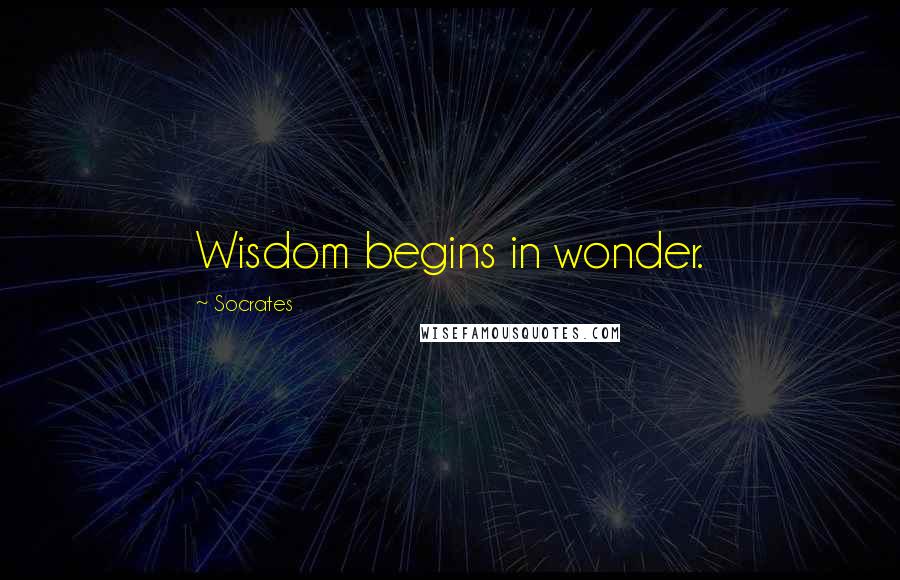 Wisdom begins in wonder.

~ Socrates

WISEFAMOUSQUOTES.COM